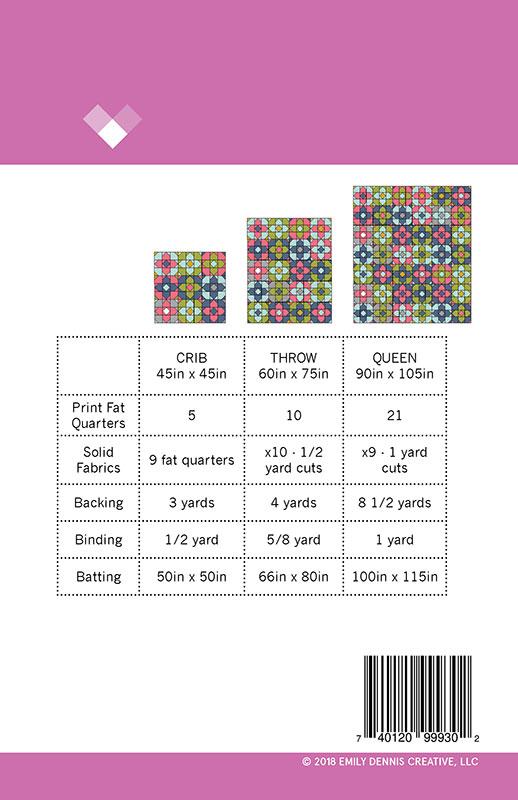 | | CRIB 45in x 45in | THROW 60in x 75in | QUEEN 90in x 105in |
|---|---|---|---|
| Print Fat Quarters | 5 | 10 | 21 |
| Solid Fabrics | 9 fat quarters | x10 · 1/2 yard cuts | x9 · 1 yard cuts |
| Backing | 3 yards | 4 yards | 8 1/2 yards |
| Binding | 1/2 yard | 5/8 yard | 1 yard |
| Batting | 50in x 50in | 66in x 80in | 100in x 115in |

7 40120 99930 2

© 2018 EMILY DENNIS CREATIVE, LLC